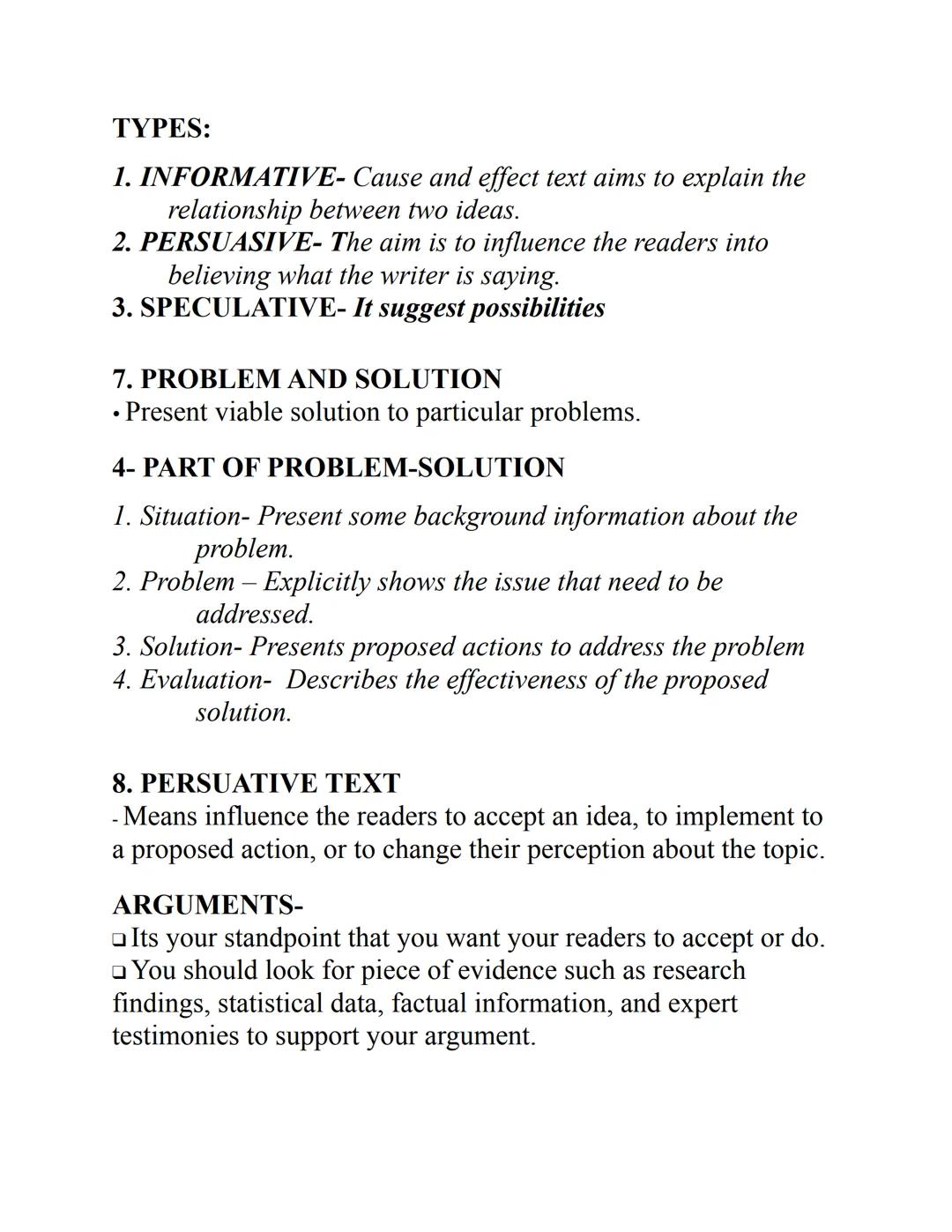 TYPES:

1. INFORMATIVE- Cause and effect text aims to explain the relationship between two ideas.
2. PERSUASIVE- The aim is to influence the readers into believing what the writer is saying.
3. SPECULATIVE- It suggest possibilities

7. PROBLEM AND SOLUTION
• Present viable solution to particular problems.

4- PART OF PROBLEM-SOLUTION

1. Situation- Present some background information about the problem.
2. Problem – Explicitly shows the issue that need to be addressed.
3. Solution- Presents proposed actions to address the problem
4. Evaluation- Describes the effectiveness of the proposed solution.

8. PERSUATIVE TEXT
- Means influence the readers to accept an idea, to implement to a proposed action, or to change their perception about the topic.

ARGUMENTS-
❑ Its your standpoint that you want your readers to accept or do.
❑ You should look for piece of evidence such as research findings, statistical data, factual information, and expert testimonies to support your argument.